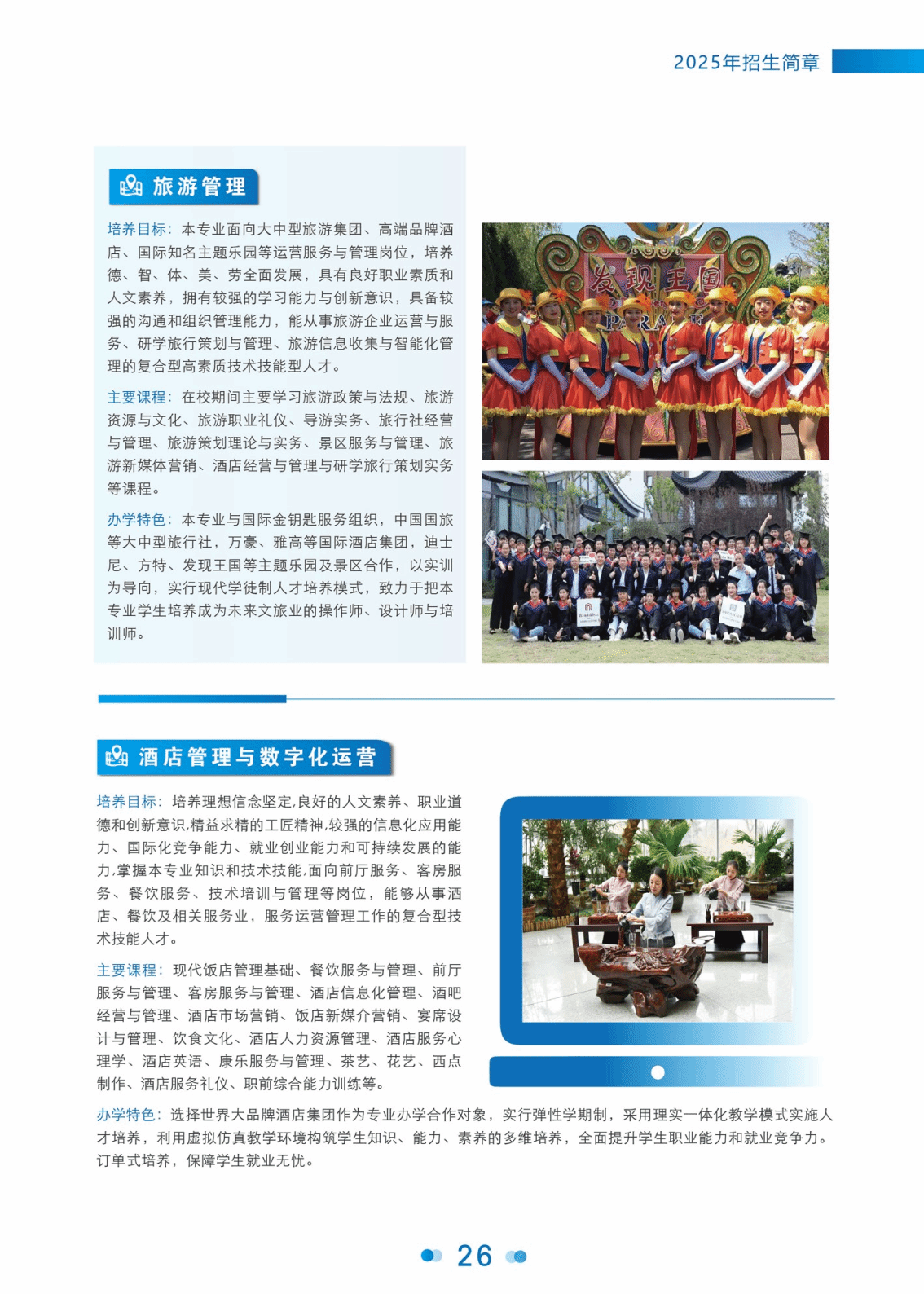 2025年招生简章

旅游管理

培养目标：本专业面向大中型旅游集团、高端品牌酒店、国际知名主题乐园等运营服务与管理岗位，培养德、智、体、美、劳全面发展，具有良好职业素质和人文素养，拥有较强的学习能力与创新意识，具备较强的沟通和组织管理能力，能从事旅游企业运营与服务、研学旅行策划与管理、旅游信息收集与智能化管理的复合型高素质技术技能型人才。

主要课程：在校期间主要学习旅游政策与法规、旅游资源与文化、旅游职业礼仪、导游实务、旅行社经营与管理、旅游策划理论与实务、景区服务与管理、旅游新媒体营销、酒店经营与管理与研学旅行策划实务等课程。

办学特色：本专业与国际金钥匙服务组织，中国国旅等大中型旅行社，万豪、雅高等国际酒店集团，迪士尼、方特、发现王国等主题乐园及景区合作，以实训为导向，实行现代学徒制人才培养模式，致力于把本专业学生培养成为未来文旅业的操作师、设计师与培训师。

发现王国

酒店管理与数字化运营

培养目标：培养理想信念坚定,良好的人文素养、职业道德和创新意识,精益求精的工匠精神,较强的信息化应用能力、国际化竞争能力、就业创业能力和可持续发展的能力,掌握本专业知识和技术技能,面向前厅服务、客房服务、餐饮服务、技术培训与管理等岗位，能够从事酒店、餐饮及相关服务业，服务运营管理工作的复合型技术技能人才。

主要课程：现代饭店管理基础、餐饮服务与管理、前厅服务与管理、客房服务与管理、酒店信息化管理、酒吧经营与管理、酒店市场营销、饭店新媒介营销、宴席设计与管理、饮食文化、酒店人力资源管理、酒店服务心理学、酒店英语、康乐服务与管理、茶艺、花艺、西点制作、酒店服务礼仪、职前综合能力训练等。

办学特色：选择世界大品牌酒店集团作为专业办学合作对象，实行弹性学期制，采用理实一体化教学模式实施人才培养，利用虚拟仿真教学环境构筑学生知识、能力、素养的多维培养，全面提升学生职业能力和就业竞争力。订单式培养，保障学生就业无忧。

26